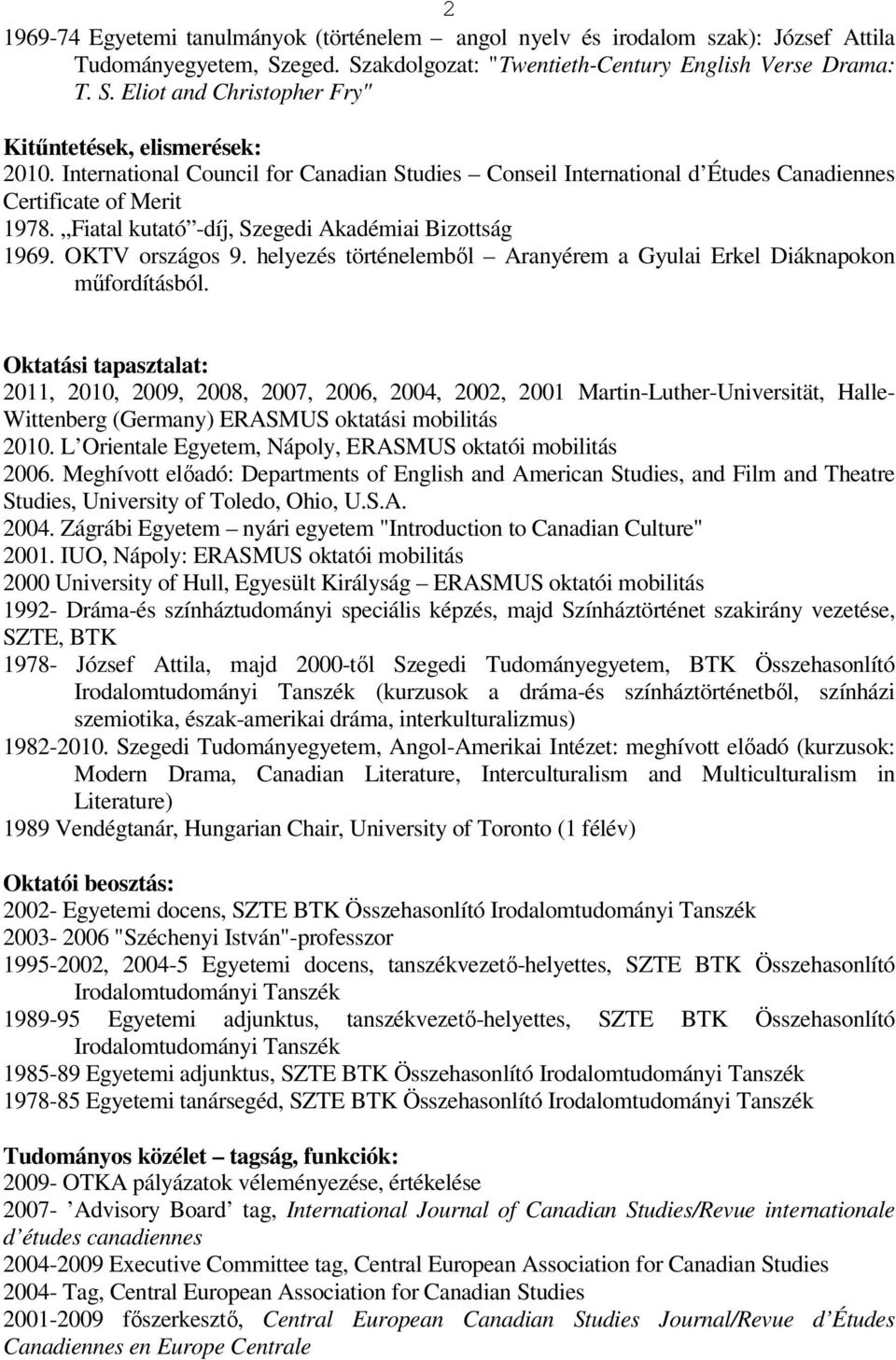 2

1969-74 Egyetemi tanulmányok (történelem – angol nyelv és irodalom szak): József Attila Tudományegyetem, Szeged. Szakdolgozat: "Twentieth-Century English Verse Drama: T. S. Eliot and Christopher Fry"

Kitűntetések, elismerések:
2010. International Council for Canadian Studies – Conseil International d'Études Canadiennes Certificate of Merit
1978. „Fiatal kutató"-díj, Szegedi Akadémiai Bizottság
1969. OKTV országos 9. helyezés történelemből – Aranyérem a Gyulai Erkel Diáknapokon műfordításból.

Oktatási tapasztalat:
2011, 2010, 2009, 2008, 2007, 2006, 2004, 2002, 2001 Martin-Luther-Universität, Halle-Wittenberg (Germany) ERASMUS oktatási mobilitás
2010. L'Orientale Egyetem, Nápoly, ERASMUS oktatói mobilitás
2006. Meghívott előadó: Departments of English and American Studies, and Film and Theatre Studies, University of Toledo, Ohio, U.S.A.
2004. Zágrábi Egyetem – nyári egyetem "Introduction to Canadian Culture"
2001. IUO, Nápoly: ERASMUS oktatói mobilitás
2000 University of Hull, Egyesült Királyság – ERASMUS oktatói mobilitás
1992- Dráma-és színháztudományi speciális képzés, majd Színháztörténet szakirány vezetése, SZTE, BTK
1978- József Attila, majd 2000-től Szegedi Tudományegyetem, BTK Összehasonlító Irodalomtudományi Tanszék (kurzusok a dráma-és színháztörténetből, színházi szemiotika, észak-amerikai dráma, interkulturalizmus)
1982-2010. Szegedi Tudományegyetem, Angol-Amerikai Intézet: meghívott előadó (kurzusok: Modern Drama, Canadian Literature, Interculturalism and Multiculturalism in Literature)
1989 Vendégtanár, Hungarian Chair, University of Toronto (1 félév)

Oktatói beosztás:
2002- Egyetemi docens, SZTE BTK Összehasonlító Irodalomtudományi Tanszék
2003- 2006 "Széchenyi István"-professzor
1995-2002, 2004-5 Egyetemi docens, tanszékvezető-helyettes, SZTE BTK Összehasonlító Irodalomtudományi Tanszék
1989-95 Egyetemi adjunktus, tanszékvezető-helyettes, SZTE BTK Összehasonlító Irodalomtudományi Tanszék
1985-89 Egyetemi adjunktus, SZTE BTK Összehasonlító Irodalomtudományi Tanszék
1978-85 Egyetemi tanársegéd, SZTE BTK Összehasonlító Irodalomtudományi Tanszék

Tudományos közélet – tagság, funkciók:
2009- OTKA pályázatok véleményezése, értékelése
2007- 'Advisory Board' tag, International Journal of Canadian Studies/Revue internationale d'études canadiennes
2004-2009 Executive Committee tag, Central European Association for Canadian Studies
2004- Tag, Central European Association for Canadian Studies
2001-2009 főszerkesztő, Central European Canadian Studies Journal/Revue d'Études Canadiennes en Europe Centrale